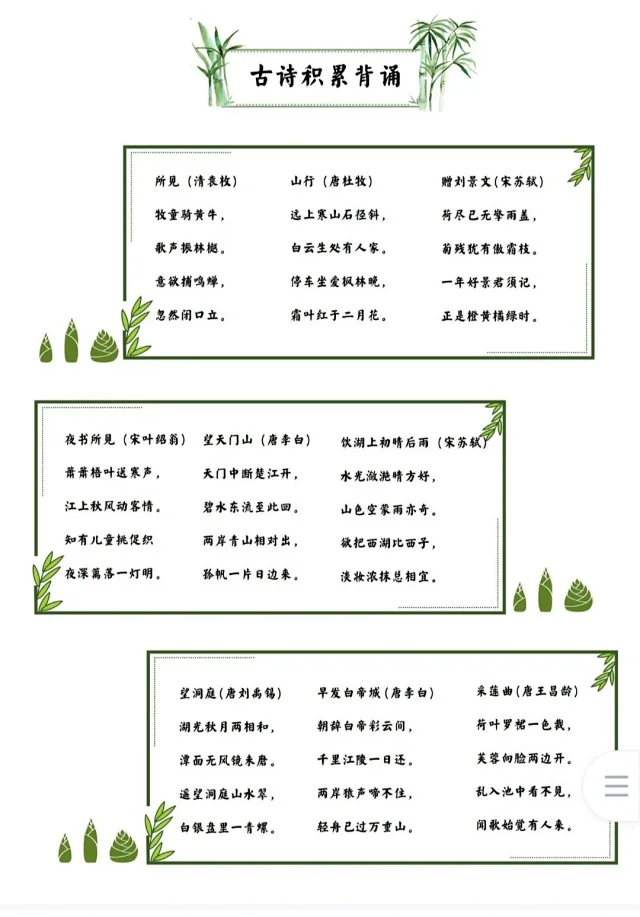 古诗积累背诵

所见（清袁枚）
牧童骑黄牛，
歌声振林樾。
意欲捕鸣蝉，
忽然闭口立。

山行（唐杜牧）
远上寒山石径斜，
白云生处有人家。
停车坐爱枫林晚，
霜叶红于二月花。

赠刘景文（宋苏轼）
荷尽已无擎雨盖，
菊残犹有傲霜枝。
一年好景君须记，
正是橙黄橘绿时。

夜书所见（宋叶绍翁）
萧萧梧叶送寒声，
江上秋风动客情。
知有儿童挑促织
夜深篱落一灯明。

望天门山（唐李白）
天门中断楚江开，
碧水东流至此回。
两岸青山相对出，
孤帆一片日边来。

饮湖上初晴后雨（宋苏轼）
水光潋滟晴方好，
山色空蒙雨亦奇。
欲把西湖比西子，
淡妆浓抹总相宜。

望洞庭（唐刘禹锡）
湖光秋月两相和，
潭面无风镜未磨。
遥望洞庭山水翠，
白银盘里一青螺。

早发白帝城（唐李白）
朝辞白帝彩云间，
千里江陵一日还。
两岸猿声啼不住，
轻舟已过万重山。

采莲曲（唐王昌龄）
荷叶罗裙一色裁，
芙蓉向脸两边开。
乱入池中看不见，
闻歌始觉有人来。